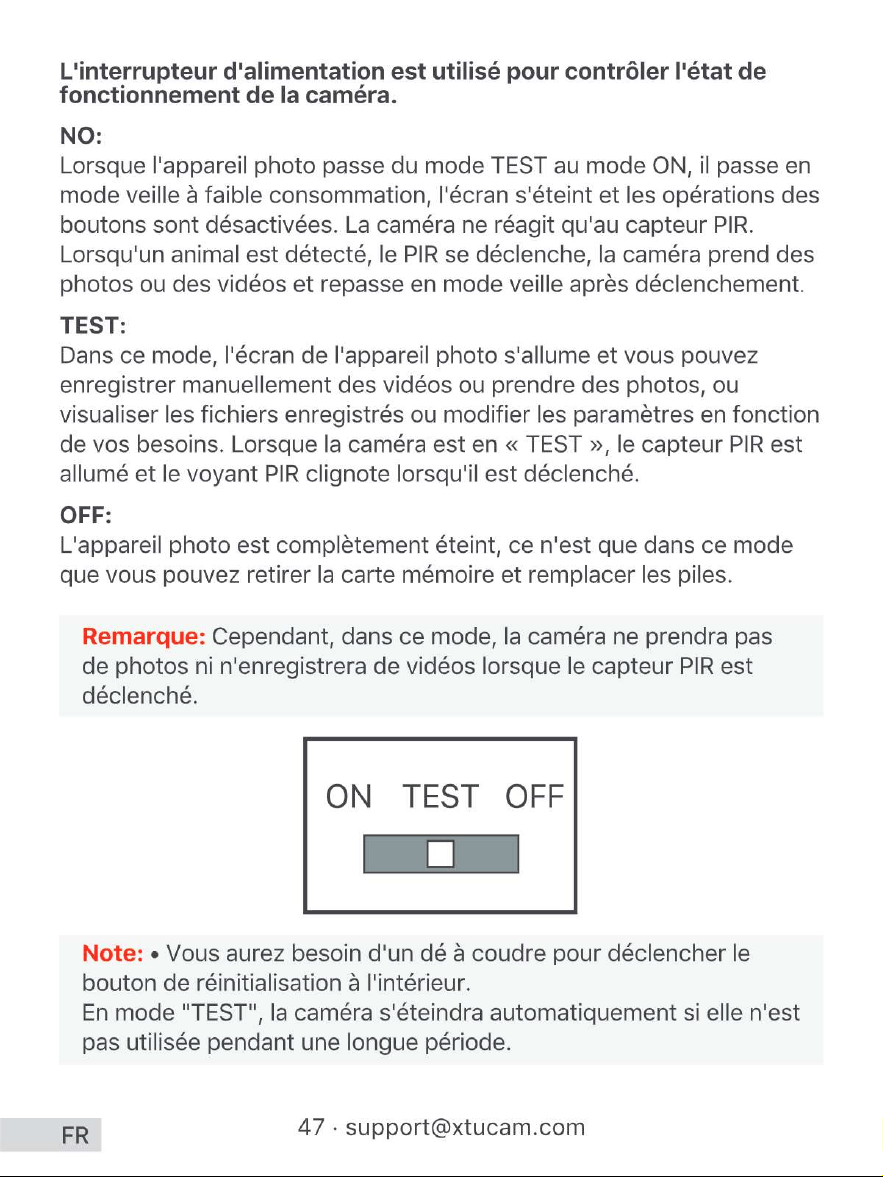 L'interrupteur d'alimentation est utilisé pour contrôler l'état de fonctionnement de la caméra.

NO:
Lorsque l'appareil photo passe du mode TEST au mode ON, il passe en mode veille à faible consommation, l'écran s'éteint et les opérations des boutons sont désactivées. La caméra ne réagit qu'au capteur PIR. Lorsqu'un animal est détecté, le PIR se déclenche, la caméra prend des photos ou des vidéos et repasse en mode veille après déclenchement.

TEST:
Dans ce mode, l'écran de l'appareil photo s'allume et vous pouvez enregistrer manuellement des vidéos ou prendre des photos, ou visualiser les fichiers enregistrés ou modifier les paramètres en fonction de vos besoins. Lorsque la caméra est en « TEST », le capteur PIR est allumé et le voyant PIR clignote lorsqu'il est déclenché.

OFF:
L'appareil photo est complètement éteint, ce n'est que dans ce mode que vous pouvez retirer la carte mémoire et remplacer les piles.

Remarque: Cependant, dans ce mode, la caméra ne prendra pas de photos ni n'enregistrera de vidéos lorsque le capteur PIR est déclenché.

ON TEST OFF

Note: • Vous aurez besoin d'un dé à coudre pour déclencher le bouton de réinitialisation à l'intérieur.
En mode "TEST", la caméra s'éteindra automatiquement si elle n'est pas utilisée pendant une longue période.

FR

47 · support@xtucam.com